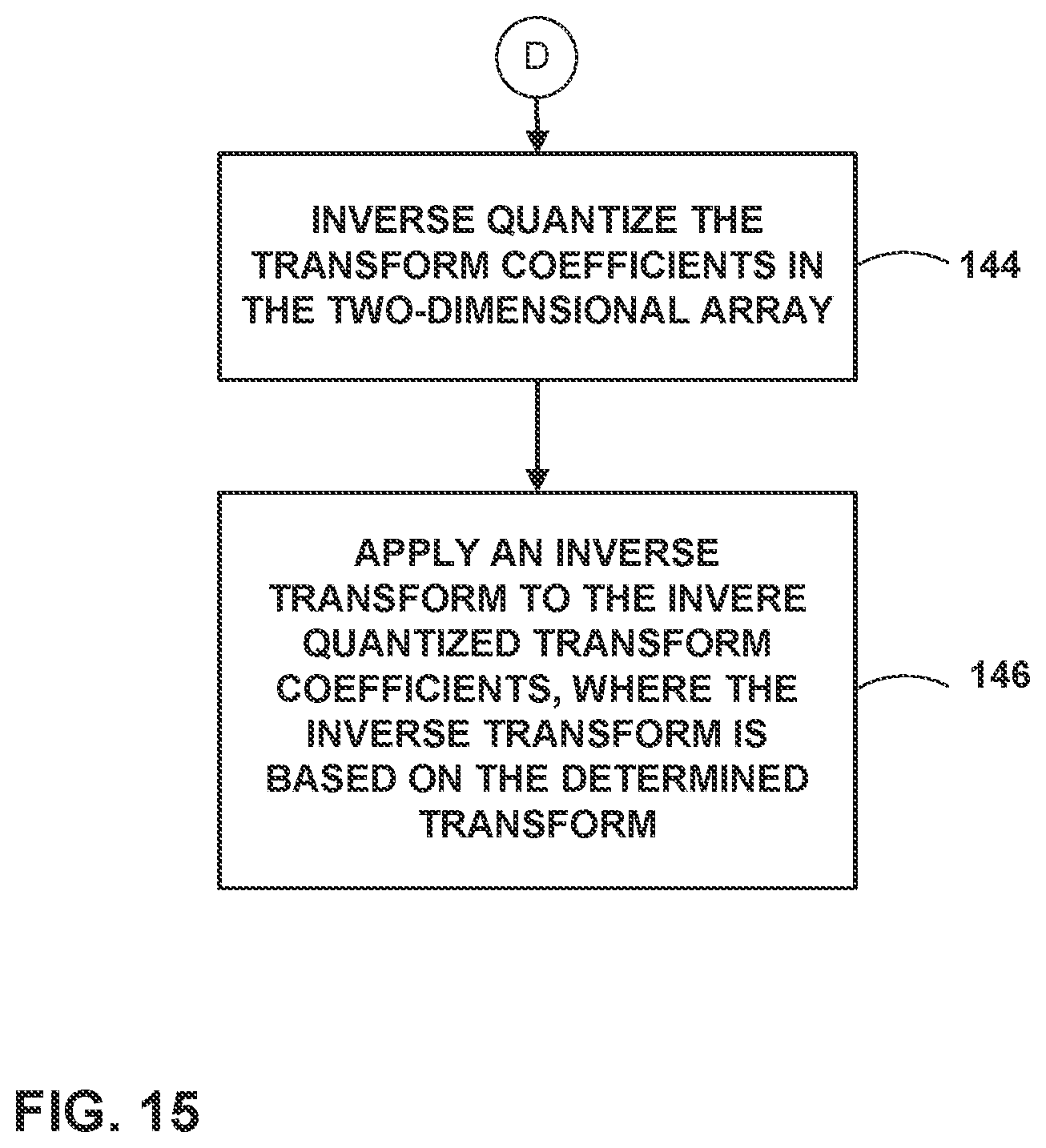 D

INVERSE QUANTIZE THE TRANSFORM COEFFICIENTS IN THE TWO-DIMENSIONAL ARRAY

144

APPLY AN INVERSE TRANSFORM TO THE INVERE QUANTIZED TRANSFORM COEFFICIENTS, WHERE THE INVERSE TRANSFORM IS BASED ON THE DETERMINED TRANSFORM

146

FIG. 15